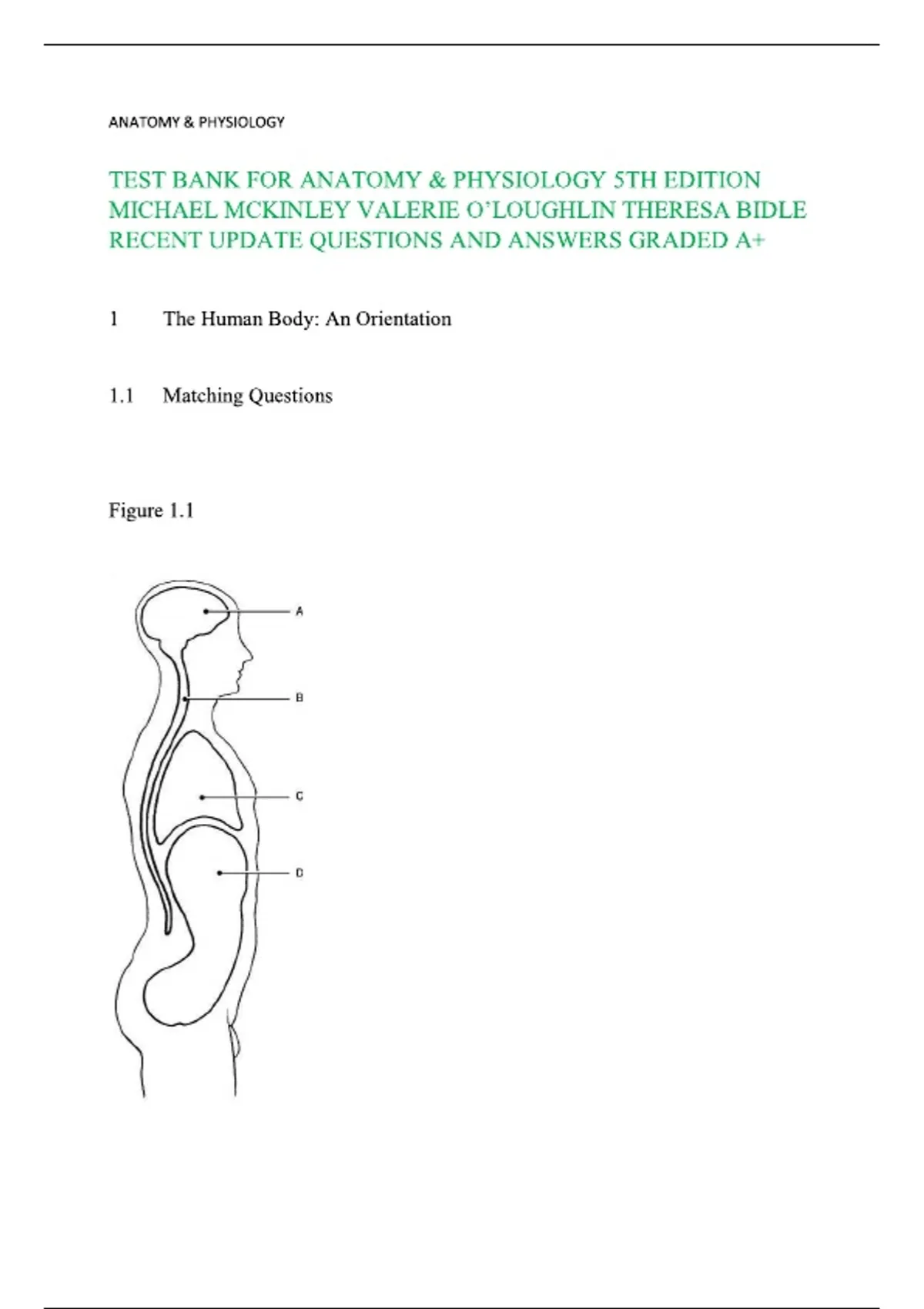 ANATOMY & PHYSIOLOGY

TEST BANK FOR ANATOMY & PHYSIOLOGY 5TH EDITION MICHAEL MCKINLEY VALERIE O'LOUGHLIN THERESA BIDLE RECENT UPDATE QUESTIONS AND ANSWERS GRADED A+

1 The Human Body: An Orientation

1.1 Matching Questions

Figure 1.1

A

B

C

D